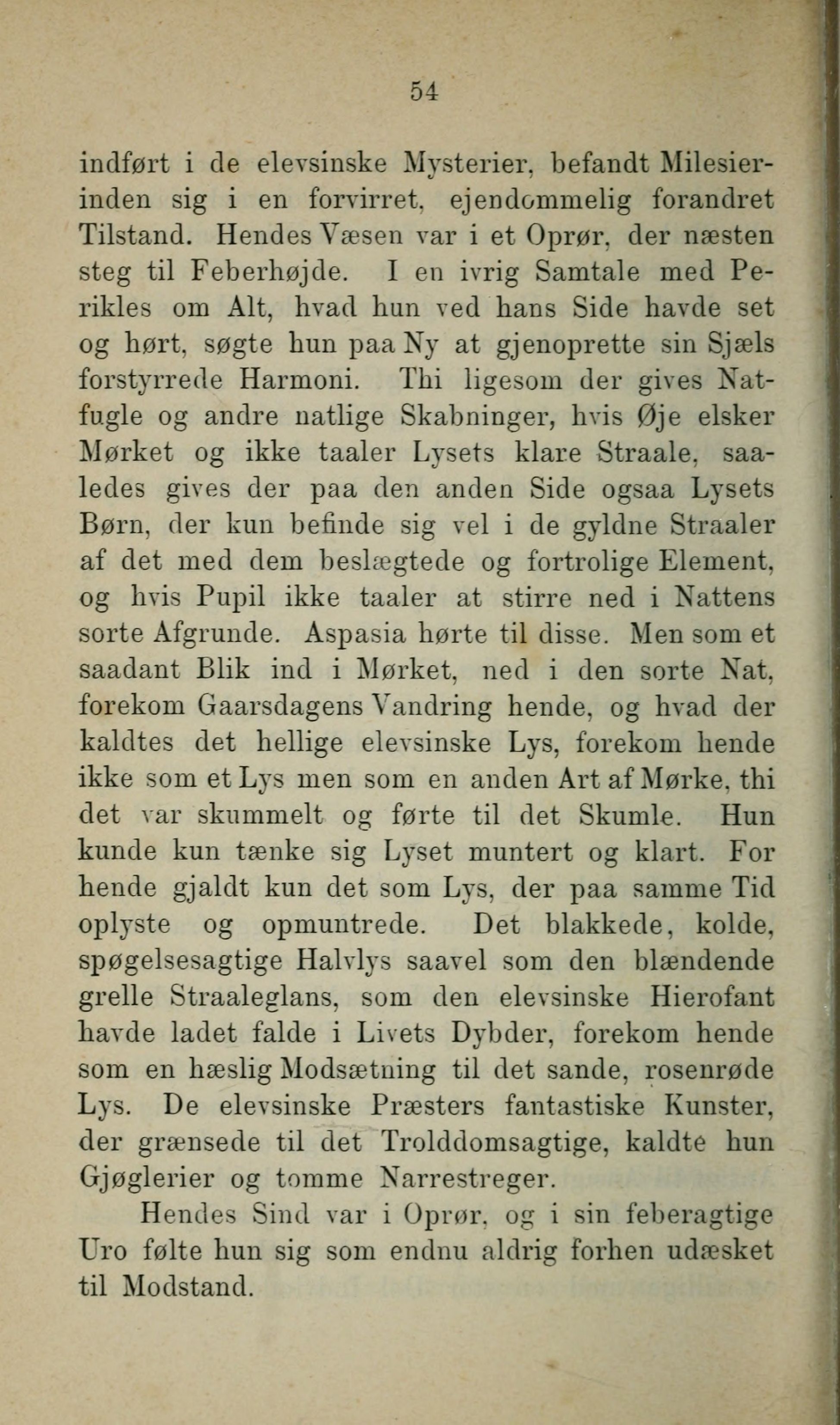 54

indført i de elevsinske Mysterier, befandt Milesierinden sig i en forvirret, ejendommelig forandret Tilstand. Hendes Væsen var i et Oprør, der næsten steg til Feberhøjde. I en ivrig Samtale med Perikles om Alt, hvad hun ved hans Side havde set og hørt, søgte hun paa Ny at gjenoprette sin Sjæls forstyrrede Harmoni. Thi ligesom der gives Natfugle og andre natlige Skabninger, hvis Øje elsker Mørket og ikke taaler Lysets klare Straale, saaledes gives der paa den anden Side ogsaa Lysets Børn, der kun befinde sig vel i de gyldne Straaler af det med dem beslægtede og fortrolige Element, og hvis Pupil ikke taaler at stirre ned i Nattens sorte Afgrunde. Aspasia hørte til disse. Men som et saadant Blik ind i Mørket, ned i den sorte Nat, forekom Gaarsdagens Vandring hende, og hvad der kaldtes det hellige elevsinske Lys, forekom hende ikke som et Lys men som en anden Art af Mørke, thi det var skummelt og førte til det Skumle. Hun kunde kun tænke sig Lyset muntert og klart. For hende gjaldt kun det som Lys, der paa samme Tid oplyste og opmuntrede. Det blakkede, kolde, spøgelsesagtige Halvlys saavel som den blændende grelle Straaleglans, som den elevsinske Hierofant havde ladet falde i Livets Dybder, forekom hende som en hæslig Modsætning til det sande, rosenrøde Lys. De elevsinske Præsters fantastiske Kunster, der grænsede til det Trolddomsagtige, kaldte hun Gjøglerier og tomme Narrestreger.

Hendes Sind var i Oprør, og i sin feberagtige Uro følte hun sig som endnu aldrig forhen udæsket til Modstand.